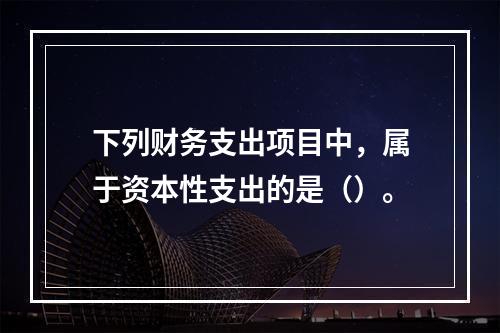 下列财务支出项目中，属于资本性支出的是（）。